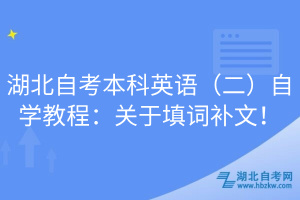 湖北自考本科英语（二）自学教程：关于填词补文！

湖北自考网
www.hbzkw.com